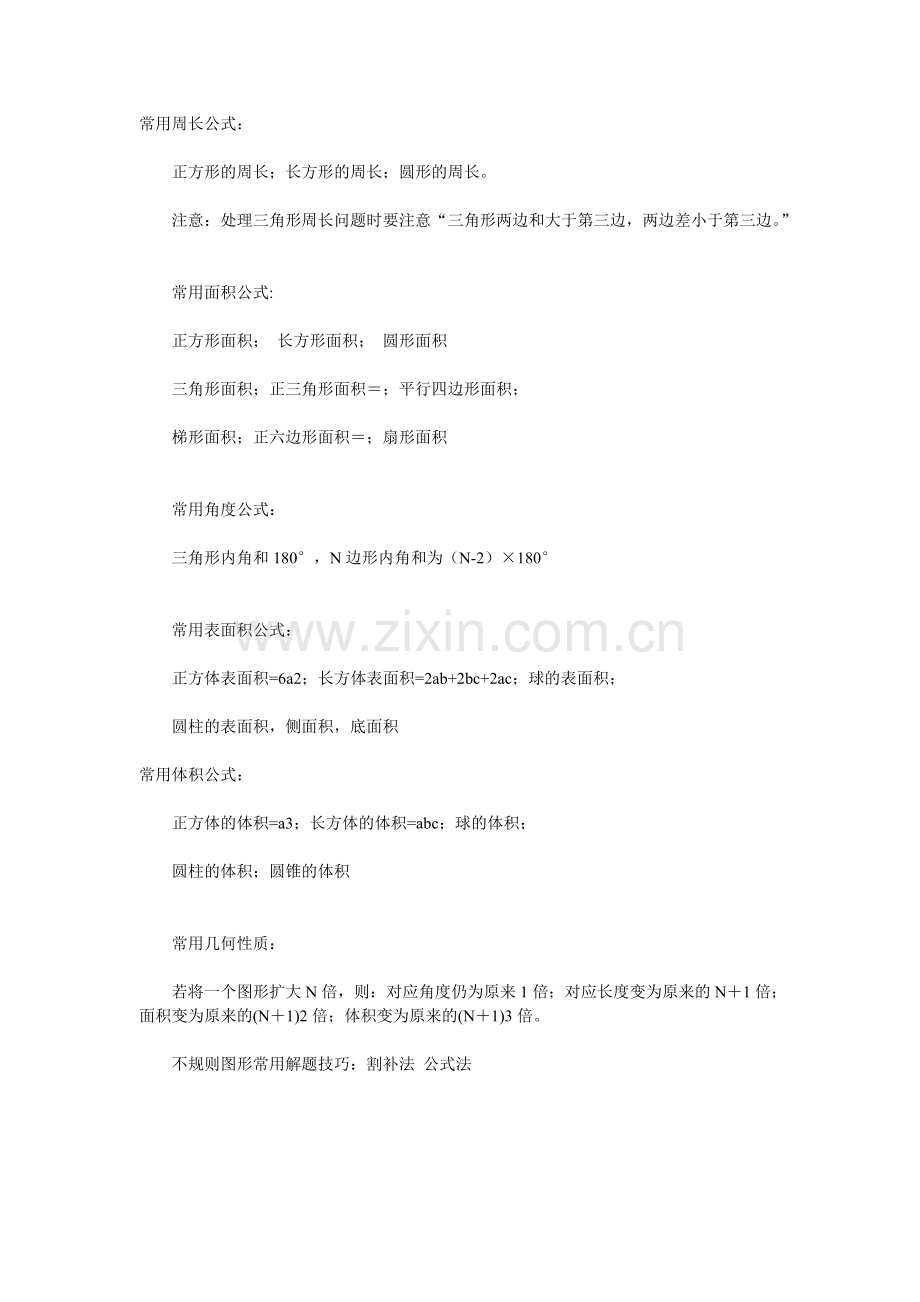 常用周长公式：

正方形的周长；长方形的周长；圆形的周长。

注意：处理三角形周长问题时要注意“三角形两边和大于第三边，两边差小于第三边。”

常用面积公式:

正方形面积； 长方形面积； 圆形面积

三角形面积；正三角形面积＝；平行四边形面积；

梯形面积；正六边形面积＝；扇形面积

常用角度公式：

三角形内角和 180°，N 边形内角和为（N-2）×180°

常用表面积公式：

正方体表面积=6a2；长方体表面积=2ab+2bc+2ac；球的表面积；

圆柱的表面积，侧面积，底面积

常用体积公式：

正方体的体积=a3；长方体的体积=abc；球的体积；

圆柱的体积；圆锥的体积

常用几何性质：

若将一个图形扩大 N 倍，则：对应角度仍为原来 1 倍；对应长度变为原来的 N＋1 倍；面积变为原来的(N＋1)2 倍；体积变为原来的(N＋1)3 倍。

不规则图形常用解题技巧：割补法 公式法

www.zixin.com.cn